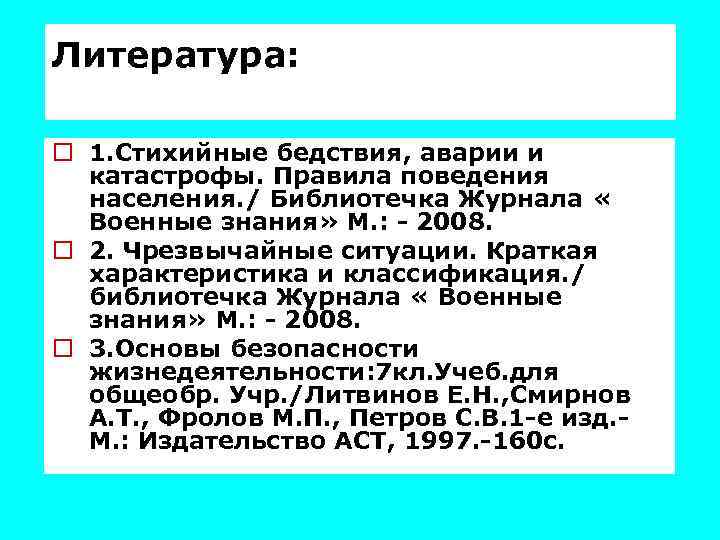 Литература:

1.Стихийные бедствия, аварии и катастрофы. Правила поведения населения./ Библиотечка Журнала « Военные знания» М.: - 2008.

2. Чрезвычайные ситуации. Краткая характеристика и классификация./ библиотечка Журнала « Военные знания» М.: - 2008.

3.Основы безопасности жизнедеятельности:7кл.Учеб.для общеобр. Учр./Литвинов Е.Н.,Смирнов А.Т., Фролов М.П., Петров С.В.1-е изд.- М.: Издательство АСТ, 1997.-160с.